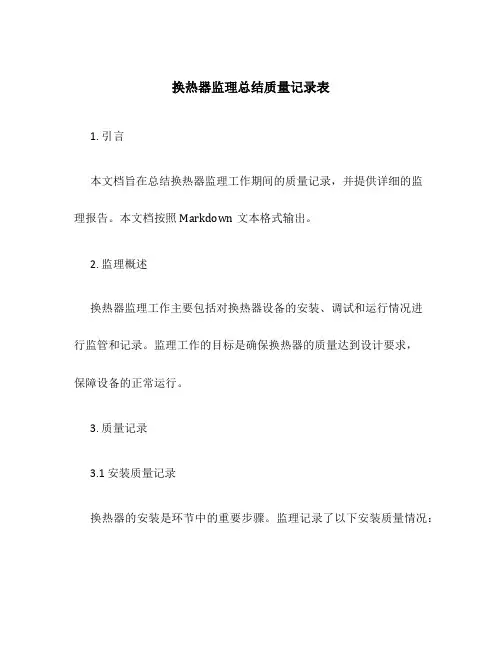 换热器监理总结质量记录表

1. 引言

本文档旨在总结换热器监理工作期间的质量记录，并提供详细的监理报告。本文档按照 Markdown 文本格式输出。

2. 监理概述

换热器监理工作主要包括对换热器设备的安装、调试和运行情况进行监管和记录。监理工作的目标是确保换热器的质量达到设计要求，保障设备的正常运行。

3. 质量记录

3.1 安装质量记录

换热器的安装是环节中的重要步骤。监理记录了以下安装质量情况：